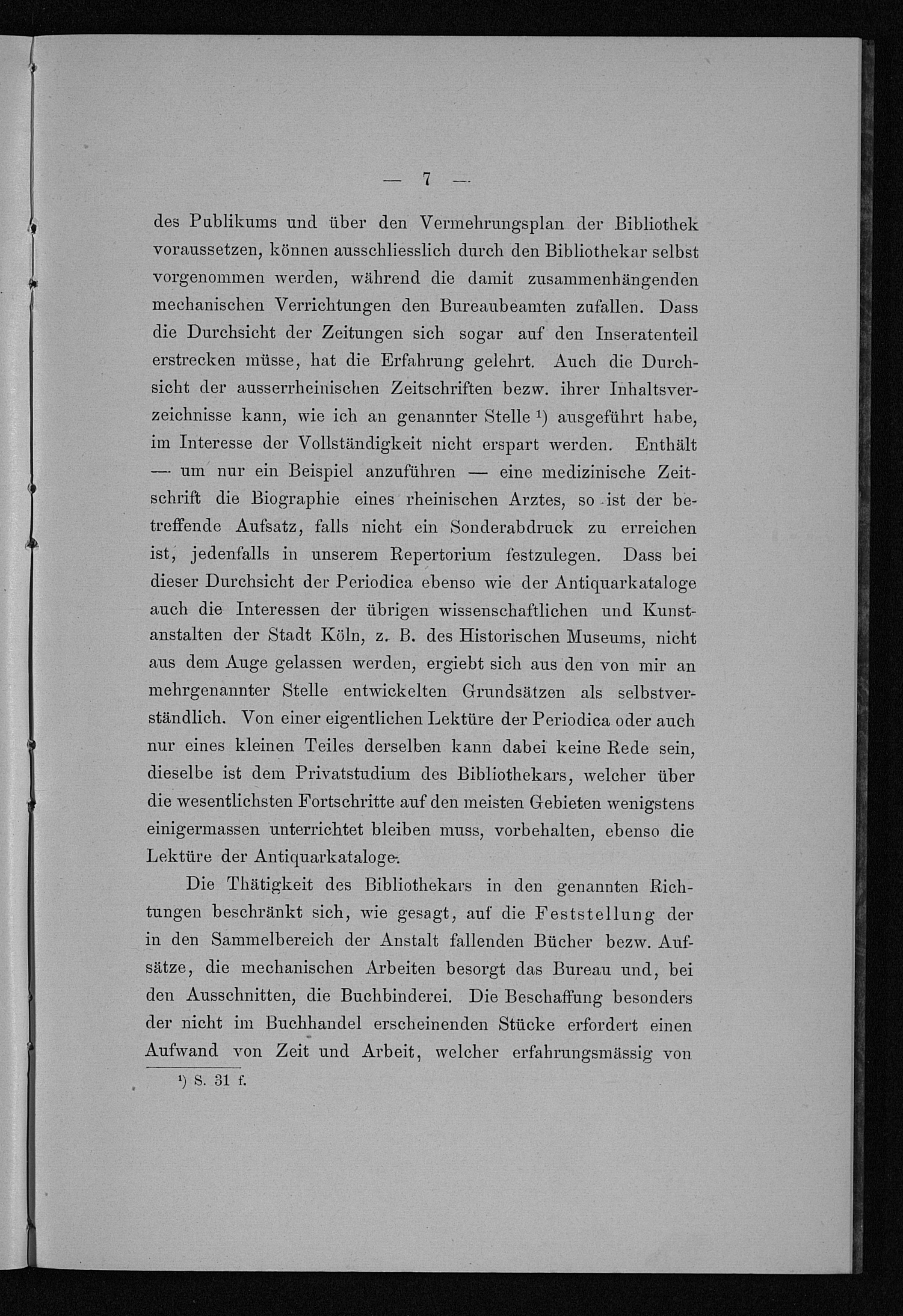 — 7 —

des Publikums und über den Vermehrungsplan der Bibliothek voraussetzen, können ausschliesslich durch den Bibliothekar selbst vorgenommen werden, während die damit zusammenhängenden mechanischen Verrichtungen den Bureaubeamten zufallen. Dass die Durchsicht der Zeitungen sich sogar auf den Inseratenteil erstrecken müsse, hat die Erfahrung gelehrt. Auch die Durchsicht der ausserrheinischen Zeitschriften bezw. ihrer Inhaltsverzeichnisse kann, wie ich an genannter Stelle $^1$) ausgeführt habe, im Interesse der Vollständigkeit nicht erspart werden. Enthält — um nur ein Beispiel anzuführen — eine medizinische Zeitschrift die Biographie eines rheinischen Arztes, so ist der betreffende Aufsatz, falls nicht ein Sonderabdruck zu erreichen ist, jedenfalls in unserem Repertorium festzulegen. Dass bei dieser Durchsicht der Periodica ebenso wie der Antiquarkataloge auch die Interessen der übrigen wissenschaftlichen und Kunstanstalten der Stadt Köln, z. B. des Historischen Museums, nicht aus dem Auge gelassen werden, ergiebt sich aus den von mir an mehrgenannter Stelle entwickelten Grundsätzen als selbstverständlich. Von einer eigentlichen Lektüre der Periodica oder auch nur eines kleinen Teiles derselben kann dabei keine Rede sein, dieselbe ist dem Privatstudium des Bibliothekars, welcher über die wesentlichsten Fortschritte auf den meisten Gebieten wenigstens einigermassen unterrichtet bleiben muss, vorbehalten, ebenso die Lektüre der Antiquarkataloge.

Die Thätigkeit des Bibliothekars in den genannten Richtungen beschränkt sich, wie gesagt, auf die Feststellung der in den Sammelbereich der Anstalt fallenden Bücher bezw. Aufsätze, die mechanischen Arbeiten besorgt das Bureau und, bei den Ausschnitten, die Buchbinderei. Die Beschaffung besonders der nicht im Buchhandel erscheinenden Stücke erfordert einen Aufwand von Zeit und Arbeit, welcher erfahrungsmässig von

$^1$) S. 31 f.